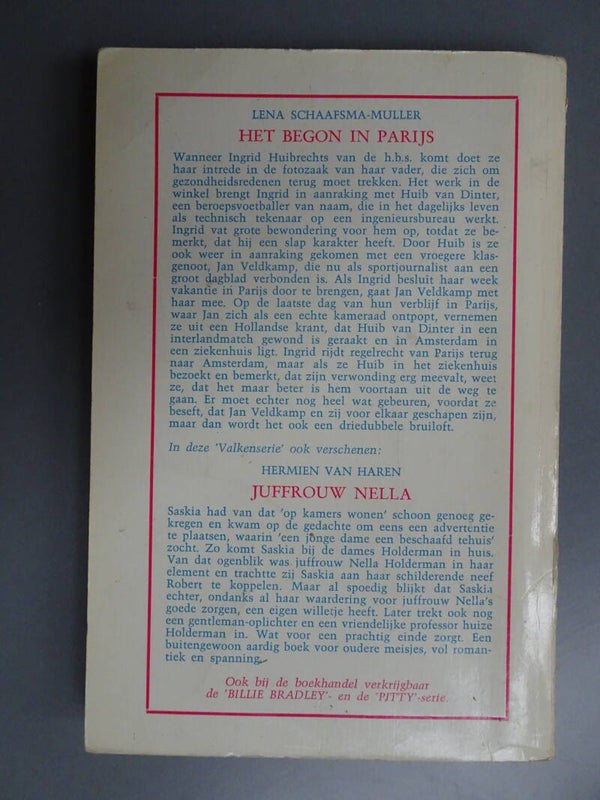 LENA SCHAAFSMA-MULLER

HET BEGON IN PARIJS

Wanneer Ingrid Huibrechts van de h.b.s. komt doet ze haar intrede in de fotozaak van haar vader, die zich om gezondheidsredenen terug moet trekken. Het werk in de winkel brengt Ingrid in aanraking met Huib van Dinter, een beroepsvoetballer van naam, die in het dagelijks leven als technisch tekenaar op een ingenieursbureau werkt. Ingrid vat grote bewondering voor hem op, totdat ze bemerkt, dat hij een slap karakter heeft. Door Huib is ze ook weer in aanraking gekomen met een vroegere klasgenoot, Jan Veldkamp, die nu als sportjournalist aan een groot dagblad verbonden is. Als Ingrid besluit haar week vakantie in Parijs door te brengen, gaat Jan Veldkamp met haar mee. Op de laatste dag van hun verblijf in Parijs, waar Jan zich als een echte kameraad ontpopt, vernemen ze uit een Hollandse krant, dat Huib van Dinter in een interlandmatch gewond is geraakt en in Amsterdam in een ziekenhuis ligt. Ingrid rijdt regelrecht van Parijs terug naar Amsterdam, maar als ze Huib in het ziekenhuis bezoekt en bemerkt, dat zijn verwonding erg meevalt, weet ze, dat het maar beter is hem voortaan uit de weg te gaan. Er moet echter nog heel wat gebeuren, voordat ze beseft, dat Jan Veldkamp en zij voor elkaar geschapen zijn, maar dan wordt het ook een driedubbele bruiloft.

In deze 'Valkenserie' ook verschenen:

HERMIEN VAN HAREN

JUFFROUW NELLA

Saskia had van dat 'op kamers wonen' schoon genoeg gekregen en kwam op de gedachte om eens een advertentie te plaatsen, waarin 'een jonge dame een beschaafd tehuis' zocht. Zo komt Saskia bij de dames Holderman in huis. Van dat ogenblik was juffrouw Nella Holderman in haar element en trachtte zij Saskia aan haar schilderende neef Robert te koppelen. Maar al spoedig blijkt dat Saskia echter, ondanks al haar waardering voor juffrouw Nella's goede zorgen, een eigen willetje heeft. Later trekt ook nog een gentleman-oplichter en een vriendelijke professor huize Holderman in. Wat voor een prachtig einde zorgt. Een buitengewoon aardig boek voor oudere meisjes, vol romantiek en spanning.

Ook bij de boekhandel verkrijgbaar de 'BILLIE BRADLEY'- en de 'PITTY'-serie.